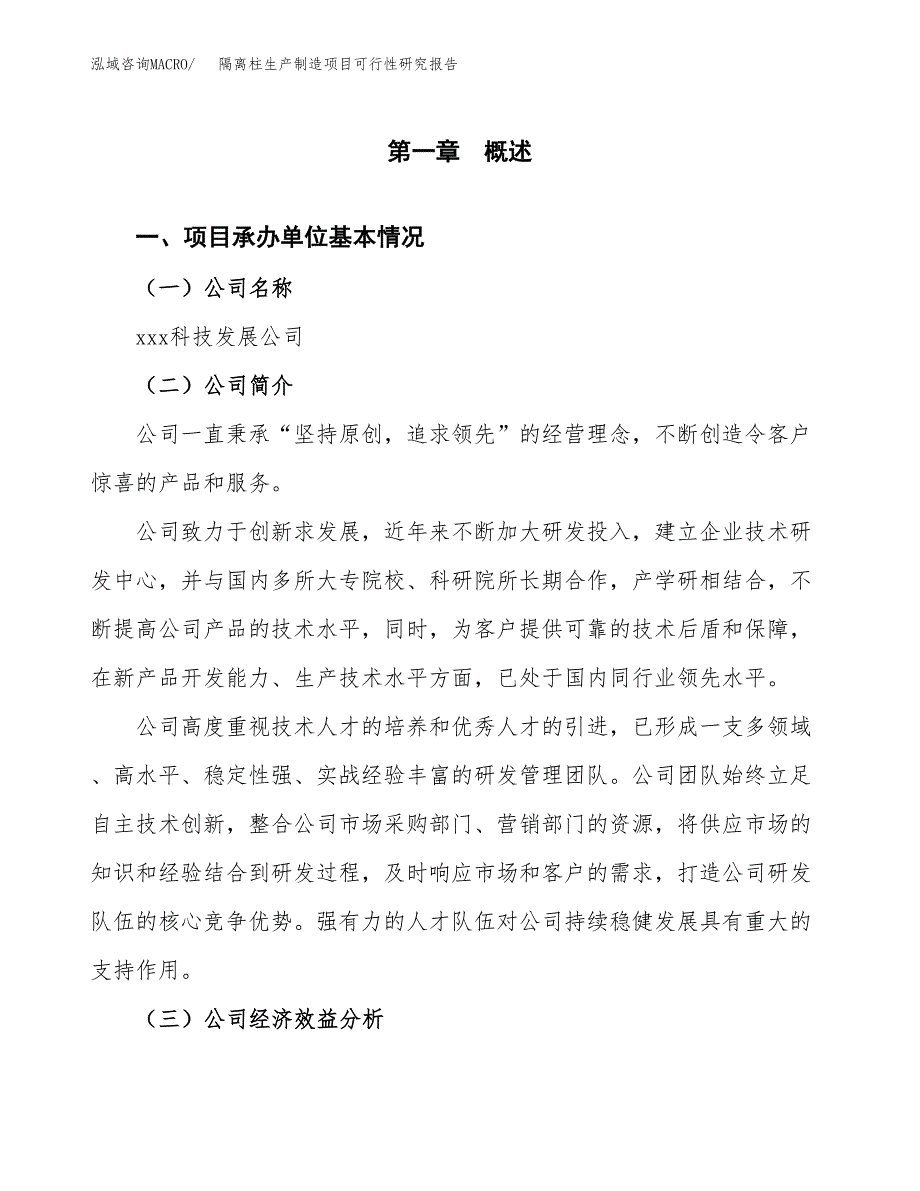 泓域咨询MACRO/　隔离柱生产制造项目可行性研究报告

第一章　概述

一、项目承办单位基本情况

（一）公司名称

xxx科技发展公司

（二）公司简介

公司一直秉承“坚持原创，追求领先”的经营理念，不断创造令客户惊喜的产品和服务。

公司致力于创新求发展，近年来不断加大研发投入，建立企业技术研发中心，并与国内多所大专院校、科研院所长期合作，产学研相结合，不断提高公司产品的技术水平，同时，为客户提供可靠的技术后盾和保障，在新产品开发能力、生产技术水平方面，已处于国内同行业领先水平。

公司高度重视技术人才的培养和优秀人才的引进，已形成一支多领域、高水平、稳定性强、实战经验丰富的研发管理团队。公司团队始终立足自主技术创新，整合公司市场采购部门、营销部门的资源，将供应市场的知识和经验结合到研发过程，及时响应市场和客户的需求，打造公司研发队伍的核心竞争优势。强有力的人才队伍对公司持续稳健发展具有重大的支持作用。

（三）公司经济效益分析